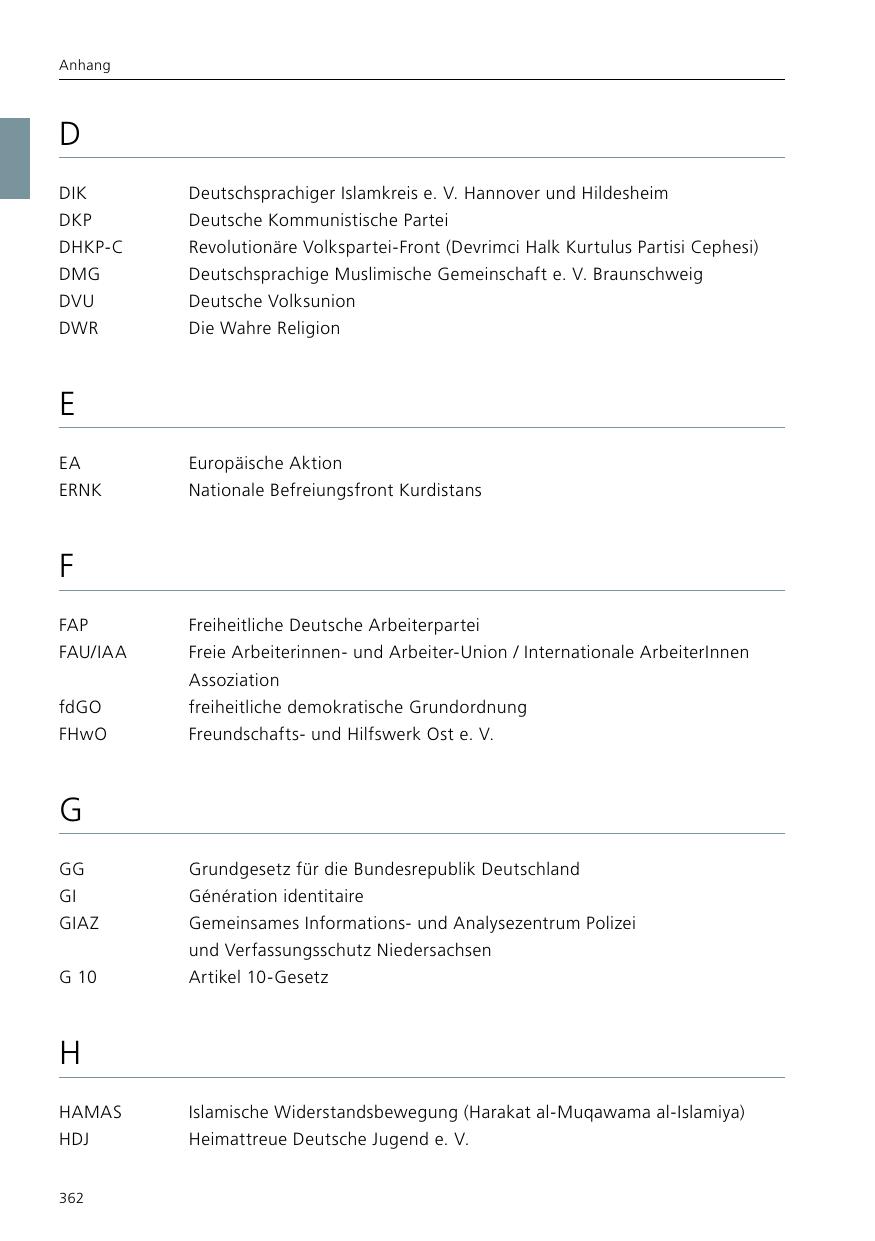 Anhang

D

| | |
|---|---|
| DIK | Deutschsprachiger Islamkreis e. V. Hannover und Hildesheim |
| DKP | Deutsche Kommunistische Partei |
| DHKP-C | Revolutionäre Volkspartei-Front (Devrimci Halk Kurtulus Partisi Cephesi) |
| DMG | Deutschsprachige Muslimische Gemeinschaft e. V. Braunschweig |
| DVU | Deutsche Volksunion |
| DWR | Die Wahre Religion |

E

| | |
|---|---|
| EA | Europäische Aktion |
| ERNK | Nationale Befreiungsfront Kurdistans |

F

| | |
|---|---|
| FAP | Freiheitliche Deutsche Arbeiterpartei |
| FAU/IAA | Freie Arbeiterinnen- und Arbeiter-Union / Internationale ArbeiterInnen Assoziation |
| fdGO | freiheitliche demokratische Grundordnung |
| FHwO | Freundschafts- und Hilfswerk Ost e. V. |

G

| | |
|---|---|
| GG | Grundgesetz für die Bundesrepublik Deutschland |
| GI | Génération identitaire |
| GIAZ | Gemeinsames Informations- und Analysezentrum Polizei und Verfassungsschutz Niedersachsen |
| G 10 | Artikel 10-Gesetz |

H

| | |
|---|---|
| HAMAS | Islamische Widerstandsbewegung (Harakat al-Muqawama al-Islamiya) |
| HDJ | Heimattreue Deutsche Jugend e. V. |

362